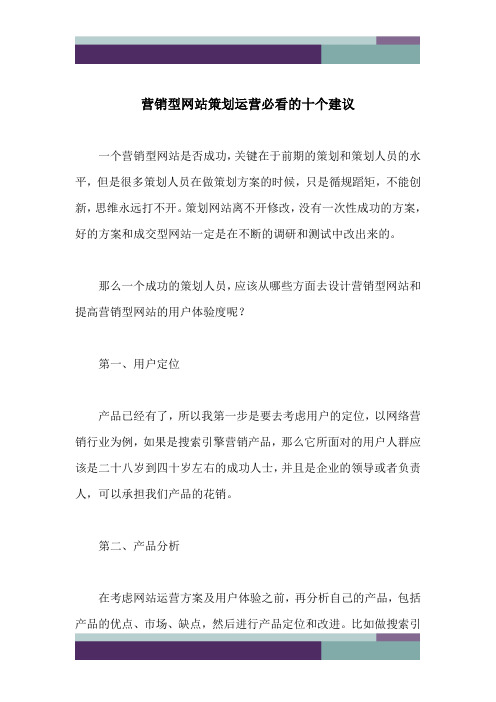 营销型网站策划运营必看的十个建议

一个营销型网站是否成功，关键在于前期的策划和策划人员的水平，但是很多策划人员在做策划方案的时候，只是循规蹈矩，不能创新，思维永远打不开。策划网站离不开修改，没有一次性成功的方案，好的方案和成交型网站一定是在不断的调研和测试中改出来的。

那么一个成功的策划人员，应该从哪些方面去设计营销型网站和提高营销型网站的用户体验度呢？

第一、用户定位

产品已经有了，所以我第一步是要去考虑用户的定位，以网络营销行业为例，如果是搜索引擎营销产品，那么它所面对的用户人群应该是二十八岁到四十岁左右的成功人士，并且是企业的领导或者负责人，可以承担我们产品的花销。

第二、产品分析

在考虑网站运营方案及用户体验之前，再分析自己的产品，包括产品的优点、市场、缺点，然后进行产品定位和改进。比如做搜索引